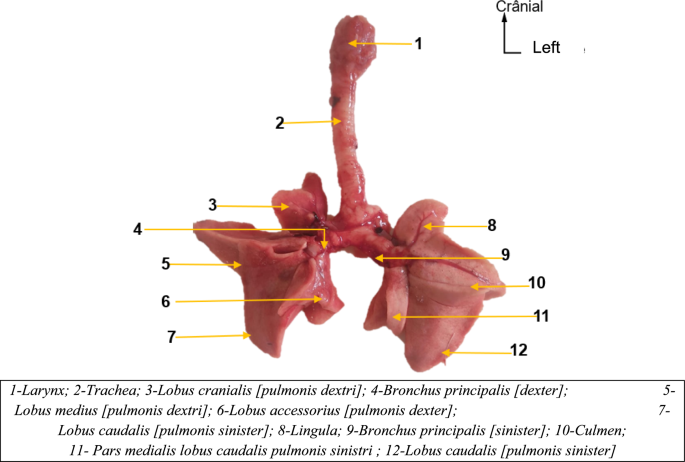 Crânial

Left

1

2

3

4

5

6

7

8

9

10

11

12

1-Larynx; 2-Trachea; 3-Lobus cranialis [pulmonis dextri]; 4-Bronchus principalis [dexter]; 5-Lobus medius [pulmonis dextri]; 6-Lobus accessorius [pulmonis dexter]; 7-Lobus caudalis [pulmonis sinister]; 8-Lingula; 9-Bronchus principalis [sinister]; 10-Culmen; 11- Pars medialis lobus caudalis pulmonis sinistri ; 12-Lobus caudalis [pulmonis sinister]